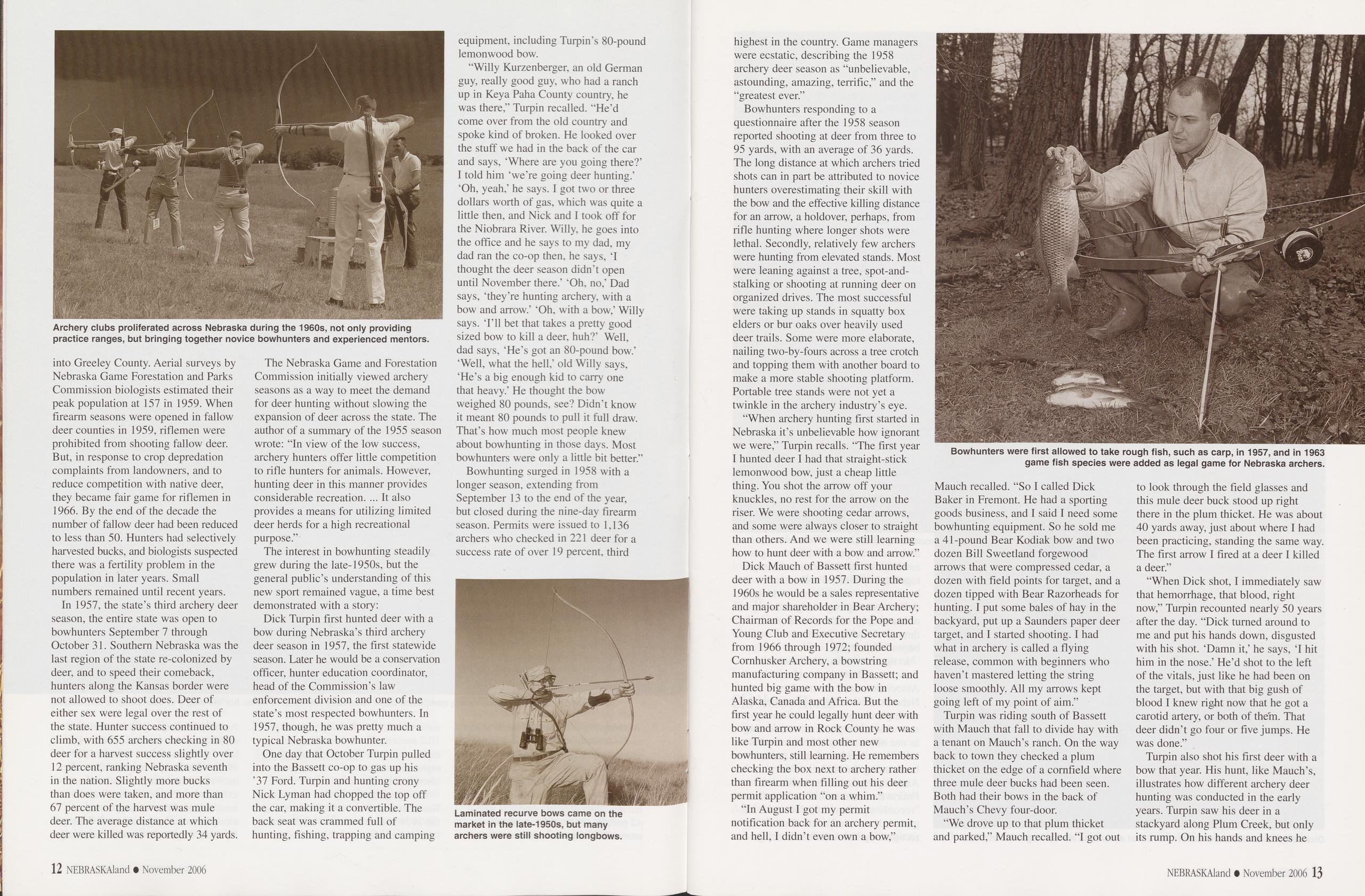 Archery clubs proliferated across Nebraska during the 1960s, not only providing practice ranges, but bringing together novice bowhunters and experienced mentors.

into Greeley County. Aerial surveys by Nebraska Game Forestation and Parks Commission biologists estimated their peak population at 157 in 1959. When firearm seasons were opened in fallow deer counties in 1959, riflemen were prohibited from shooting fallow deer. But, in response to crop depredation complaints from landowners, and to reduce competition with native deer, they became fair game for riflemen in 1966. By the end of the decade the number of fallow deer had been reduced to less than 50. Hunters had selectively harvested bucks, and biologists suspected there was a fertility problem in the population in later years. Small numbers remained until recent years.

In 1957, the state's third archery deer season, the entire state was open to bowhunters September 7 through October 31. Southern Nebraska was the last region of the state re-colonized by deer, and to speed their comeback, hunters along the Kansas border were not allowed to shoot does. Deer of either sex were legal over the rest of the state. Hunter success continued to climb, with 655 archers checking in 80 deer for a harvest success slightly over 12 percent, ranking Nebraska seventh in the nation. Slightly more bucks than does were taken, and more than 67 percent of the harvest was mule deer. The average distance at which deer were killed was reportedly 34 yards.

The Nebraska Game and Forestation Commission initially viewed archery seasons as a way to meet the demand for deer hunting without slowing the expansion of deer across the state. The author of a summary of the 1955 season wrote: "In view of the low success, archery hunters offer little competition to rifle hunters for animals. However, hunting deer in this manner provides considerable recreation. ... It also provides a means for utilizing limited deer herds for a high recreational purpose."

The interest in bowhunting steadily grew during the late-1950s, but the general public's understanding of this new sport remained vague, a time best demonstrated with a story:

Dick Turpin first hunted deer with a bow during Nebraska's third archery deer season in 1957, the first statewide season. Later he would be a conservation officer, hunter education coordinator, head of the Commission's law enforcement division and one of the state's most respected bowhunters. In 1957, though, he was pretty much a typical Nebraska bowhunter.

One day that October Turpin pulled into the Bassett co-op to gas up his '37 Ford. Turpin and hunting crony Nick Lyman had chopped the top off the car, making it a convertible. The back seat was crammed full of hunting, fishing, trapping and camping equipment, including Turpin's 80-pound lemonwood bow.

"Willy Kurzenberger, an old German guy, really good guy, who had a ranch up in Keya Paha County country, he was there," Turpin recalled. "He'd come over from the old country and spoke kind of broken. He looked over the stuff we had in the back of the car and says, 'Where are you going there?' I told him 'we're going deer hunting.' 'Oh, yeah,' he says. I got two or three dollars worth of gas, which was quite a little then, and Nick and I took off for the Niobrara River. Willy, he goes into the office and he says to my dad, my dad ran the co-op then, he says, 'I thought the deer season didn't open until November there.' 'Oh, no,' Dad says, 'they're hunting archery, with a bow and arrow.' 'Oh, with a bow,' Willy says. 'I'll bet that takes a pretty good sized bow to kill a deer, huh?' Well, dad says, 'He's got an 80-pound bow.' 'Well, what the hell,' old Willy says, 'He's a big enough kid to carry one that heavy.' He thought the bow weighed 80 pounds, see? Didn't know it meant 80 pounds to pull it full draw. That's how much most people knew about bowhunting in those days. Most bowhunters were only a little bit better."

Bowhunting surged in 1958 with a longer season, extending from September 13 to the end of the year, but closed during the nine-day firearm season. Permits were issued to 1,136 archers who checked in 221 deer for a success rate of over 19 percent, third

Laminated recurve bows came on the market in the late-1950s, but many archers were still shooting longbows.

12 NEBRASKAland • November 2006

highest in the country. Game managers were ecstatic, describing the 1958 archery deer season as "unbelievable, astounding, amazing, terrific," and the "greatest ever."

Bowhunters responding to a questionnaire after the 1958 season reported shooting at deer from three to 95 yards, with an average of 36 yards. The long distance at which archers tried shots can in part be attributed to novice hunters overestimating their skill with the bow and the effective killing distance for an arrow, a holdover, perhaps, from rifle hunting where longer shots were lethal. Secondly, relatively few archers were hunting from elevated stands. Most were leaning against a tree, spot-and-stalking or shooting at running deer on organized drives. The most successful were taking up stands in squatty box elders or bur oaks over heavily used deer trails. Some were more elaborate, nailing two-by-fours across a tree crotch and topping them with another board to make a more stable shooting platform. Portable tree stands were not yet a twinkle in the archery industry's eye.

"When archery hunting first started in Nebraska it's unbelievable how ignorant we were," Turpin recalls. "The first year I hunted deer I had that straight-stick lemonwood bow, just a cheap little thing. You shot the arrow off your knuckles, no rest for the arrow on the riser. We were shooting cedar arrows, and some were always closer to straight than others. And we were still learning how to hunt deer with a bow and arrow."

Dick Mauch of Bassett first hunted deer with a bow in 1957. During the 1960s he would be a sales representative and major shareholder in Bear Archery; Chairman of Records for the Pope and Young Club and Executive Secretary from 1966 through 1972; founded Cornhusker Archery, a bowstring manufacturing company in Bassett; and hunted big game with the bow in Alaska, Canada and Africa. But the first year he could legally hunt deer with bow and arrow in Rock County he was like Turpin and most other new bowhunters, still learning. He remembers checking the box next to archery rather than firearm when filling out his deer permit application "on a whim."

"In August I got my permit notification back for an archery permit, and hell, I didn't even own a bow,"

Bowhunters were first allowed to take rough fish, such as carp, in 1957, and in 1963 game fish species were added as legal game for Nebraska archers.

Mauch recalled. "So I called Dick Baker in Fremont. He had a sporting goods business, and I said I need some bowhunting equipment. So he sold me a 41-pound Bear Kodiak bow and two dozen Bill Sweetland forgewood arrows that were compressed cedar, a dozen with field points for target, and a dozen tipped with Bear Razorheads for hunting. I put some bales of hay in the backyard, put up a Saunders paper deer target, and I started shooting. I had what in archery is called a flying release, common with beginners who haven't mastered letting the string loose smoothly. All my arrows kept going left of my point of aim."

Turpin was riding south of Bassett with Mauch that fall to divide hay with a tenant on Mauch's ranch. On the way back to town they checked a plum thicket on the edge of a cornfield where three mule deer bucks had been seen. Both had their bows in the back of Mauch's Chevy four-door.

"We drove up to that plum thicket and parked," Mauch recalled. "I got out to look through the field glasses and this mule deer buck stood up right there in the plum thicket. He was about 40 yards away, just about where I had been practicing, standing the same way. The first arrow I fired at a deer I killed a deer."

"When Dick shot, I immediately saw that hemorrhage, that blood, right now," Turpin recounted nearly 50 years after the day. "Dick turned around to me and put his hands down, disgusted with his shot. 'Damn it,' he says, 'I hit him in the nose.' He'd shot to the left of the vitals, just like he had been on the target, but with that big gush of blood I knew right now that he got a carotid artery, or both of them. That deer didn't go four or five jumps. He was done."

Turpin also shot his first deer with a bow that year. His hunt, like Mauch's, illustrates how different archery deer hunting was conducted in the early years. Turpin saw his deer in a stackyard along Plum Creek, but only its rump. On his hands and knees he

NEBRASKAland • November 2006 13